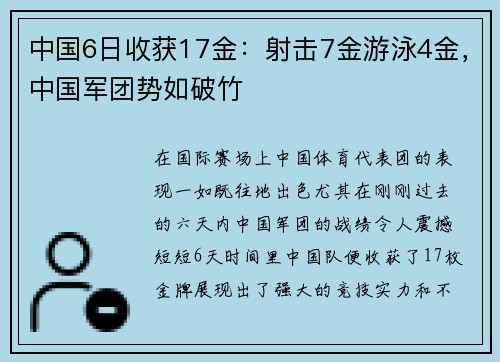 中国6日收获17金：射击7金游泳4金，中国军团势如破竹

在国际赛场上中国体育代表团的表现一如既往地出色尤其在刚刚过去的六天内中国军团的战绩令人震撼短短6天时间里中国队便收获了17枚金牌展现出了强大的竞技实力和不